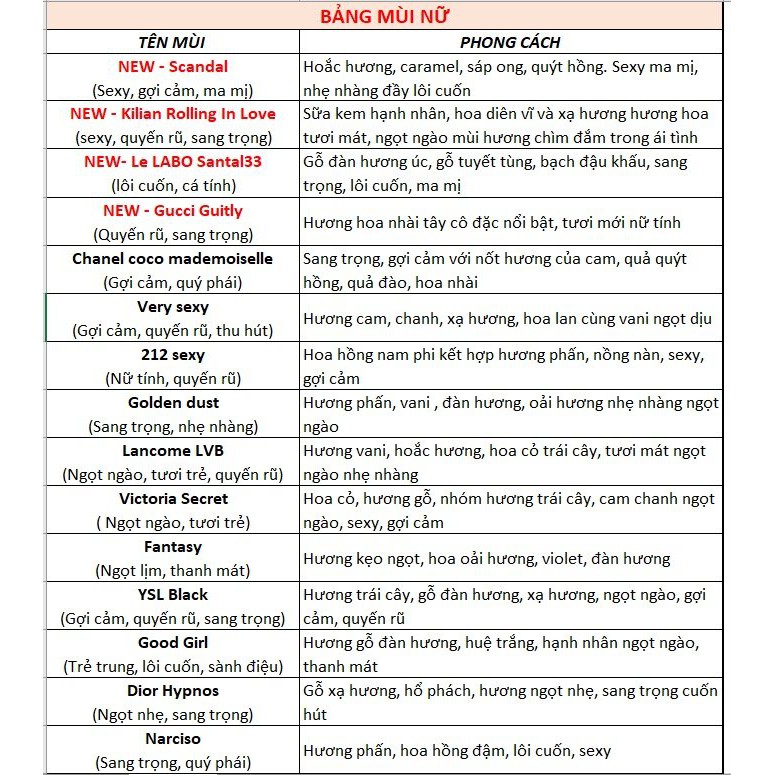 BẢNG MÙI NỮ

| TÊN MÙI | PHONG CÁCH |
|---|---|
| NEW - Scandal (Sexy, gợi cảm, ma mị) | Hoắc hương, caramel, sáp ong, quýt hồng. Sexy ma mị, nhẹ nhàng đầy lôi cuốn |
| NEW - Kilian Rolling In Love (sexy, quyến rũ, sang trọng) | Sữa kem hạnh nhân, hoa diên vĩ và xạ hương hương hoa tươi mát, ngọt ngào mùi hương chìm đắm trong ái tình |
| NEW- Le LABO Santal33 (lôi cuốn, cá tính) | Gỗ đàn hương úc, gỗ tuyết tùng, bạch đậu khấu, sang trọng, lôi cuốn, ma mị |
| NEW - Gucci Guitly (Quyến rũ, sang trọng) | Hương hoa nhài tây cô đặc nổi bật, tươi mới nữ tính |
| Chanel coco mademoiselle (Gợi cảm, quý phái) | Sang trọng, gợi cảm với nốt hương của cam, quả quýt hồng, quả đào, hoa nhài |
| Very sexy (Gợi cảm, quyến rũ, thu hút) | Hương cam, chanh, xạ hương, hoa lan cùng vani ngọt dịu |
| 212 sexy (Nữ tính, quyến rũ) | Hoa hồng nam phi kết hợp hương phấn, nồng nàn, sexy, gợi cảm |
| Golden dust (Sang trọng, nhẹ nhàng) | Hương phấn, vani , đàn hương, oải hương nhẹ nhàng ngọt ngào |
| Lancome LVB (Ngọt ngào, tươi trẻ, quyến rũ) | Hương vani, hoắc hương, hoa cỏ trái cây, tươi mát ngọt ngào nhẹ nhàng |
| Victoria Secret ( Ngọt ngào, tươi trẻ) | Hoa cỏ, hương gỗ, nhóm hương trái cây, cam chanh ngọt ngào, sexy, gợi cảm |
| Fantasy (Ngọt lịm, thanh mát) | Hương kẹo ngọt, hoa oải hương, violet, đàn hương |
| YSL Black (Gợi cảm, quyến rũ, sang trọng) | Hương trái cây, gỗ đàn hương, xạ hương, ngọt ngào, gợi cảm, quyến rũ |
| Good Girl (Trẻ trung, lôi cuốn, sành điệu) | Hương gỗ đàn hương, huệ trắng, hạnh nhân ngọt ngào, thanh mát |
| Dior Hypnos (Ngọt nhẹ, sang trọng) | Gỗ xạ hương, hổ phách, hương ngọt nhẹ, sang trọng cuốn hút |
| Narciso (Sang trọng, quý phái) | Hương phấn, hoa hồng đậm, lôi cuốn, sexy |